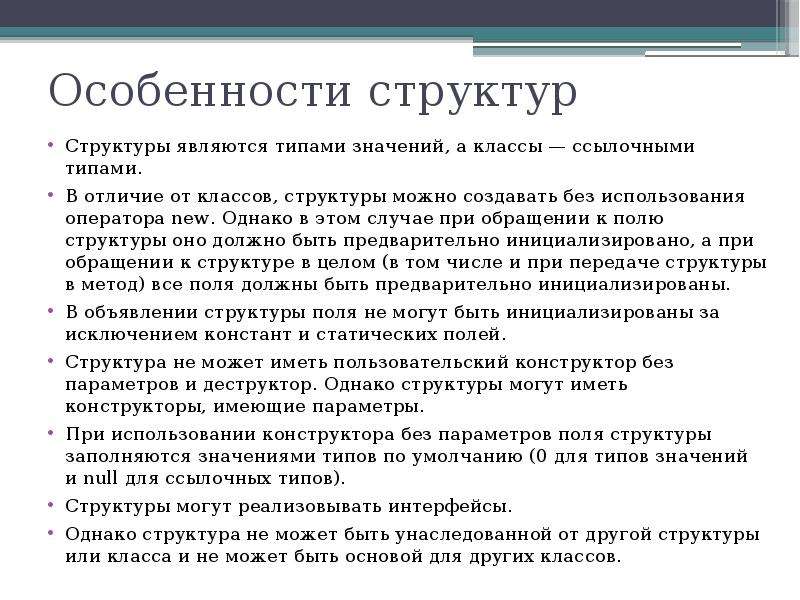 Особенности структур

• Структуры являются типами значений, а классы — ссылочными типами.
• В отличие от классов, структуры можно создавать без использования оператора new. Однако в этом случае при обращении к полю структуры оно должно быть предварительно инициализировано, а при обращении к структуре в целом (в том числе и при передаче структуры в метод) все поля должны быть предварительно инициализированы.
• В объявлении структуры поля не могут быть инициализированы за исключением констант и статических полей.
• Структура не может иметь пользовательский конструктор без параметров и деструктор. Однако структуры могут иметь конструкторы, имеющие параметры.
• При использовании конструктора без параметров поля структуры заполняются значениями типов по умолчанию (0 для типов значений и null для ссылочных типов).
• Структуры могут реализовывать интерфейсы.
• Однако структура не может быть унаследованной от другой структуры или класса и не может быть основой для других классов.